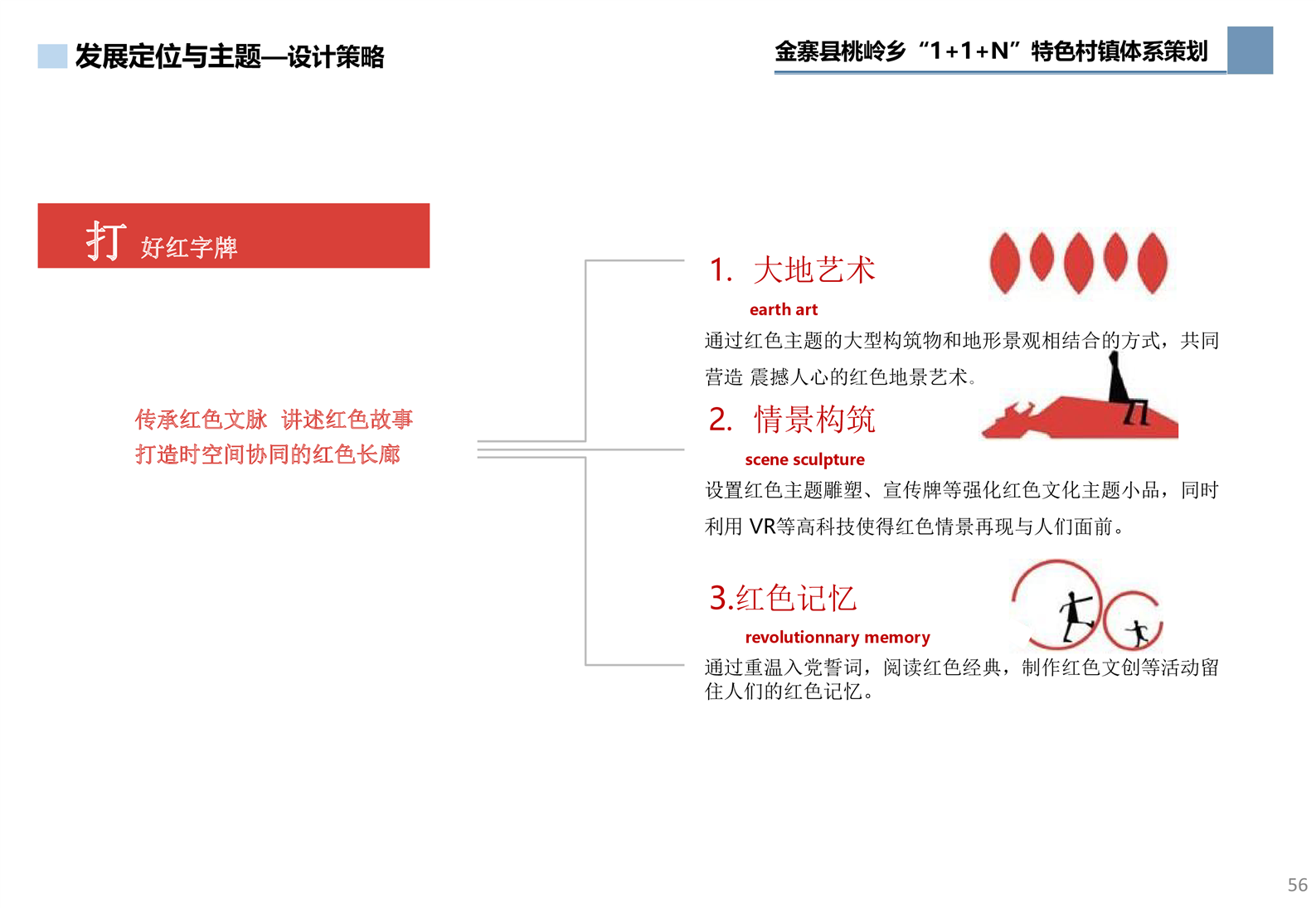 发展定位与主题—设计策略

金寨县桃岭乡“1+1+N”特色村镇体系策划

打 好红字牌

传承红色文脉 讲述红色故事
打造时空间协同的红色长廊

1. 大地艺术
earth art
通过红色主题的大型构筑物和地形景观相结合的方式，共同营造 震撼人心的红色地景艺术。

2. 情景构筑
scene sculpture
设置红色主题雕塑、宣传牌等强化红色文化主题小品，同时利用 VR等高科技使得红色情景再现与人们面前。

3.红色记忆
revolutionnary memory
通过重温入党誓词，阅读红色经典，制作红色文创等活动留住人们的红色记忆。

56